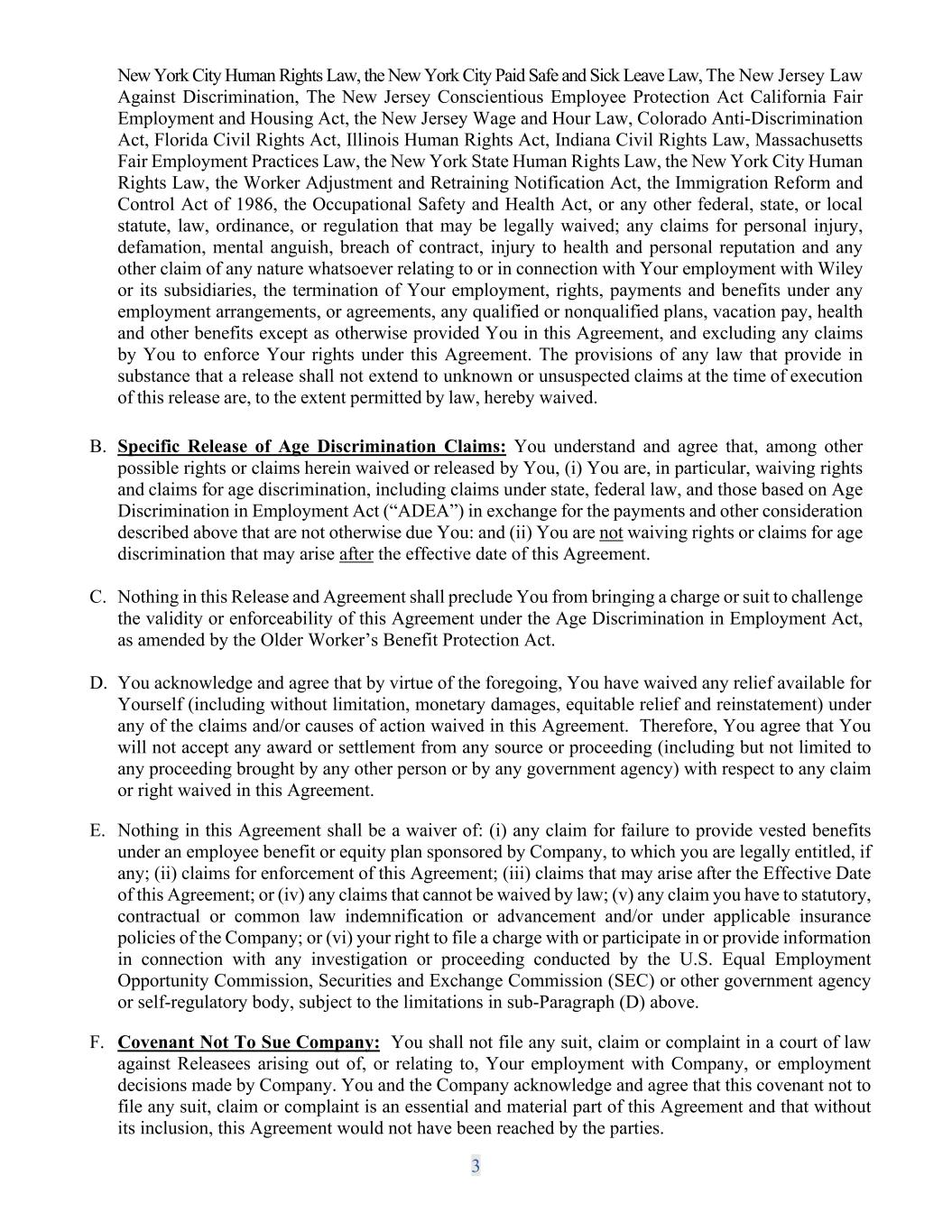 New York City Human Rights Law, the New York City Paid Safe and Sick Leave Law, The New Jersey Law Against Discrimination, The New Jersey Conscientious Employee Protection Act California Fair Employment and Housing Act, the New Jersey Wage and Hour Law, Colorado Anti-Discrimination Act, Florida Civil Rights Act, Illinois Human Rights Act, Indiana Civil Rights Law, Massachusetts Fair Employment Practices Law, the New York State Human Rights Law, the New York City Human Rights Law, the Worker Adjustment and Retraining Notification Act, the Immigration Reform and Control Act of 1986, the Occupational Safety and Health Act, or any other federal, state, or local statute, law, ordinance, or regulation that may be legally waived; any claims for personal injury, defamation, mental anguish, breach of contract, injury to health and personal reputation and any other claim of any nature whatsoever relating to or in connection with Your employment with Wiley or its subsidiaries, the termination of Your employment, rights, payments and benefits under any employment arrangements, or agreements, any qualified or nonqualified plans, vacation pay, health and other benefits except as otherwise provided You in this Agreement, and excluding any claims by You to enforce Your rights under this Agreement. The provisions of any law that provide in substance that a release shall not extend to unknown or unsuspected claims at the time of execution of this release are, to the extent permitted by law, hereby waived.

B. Specific Release of Age Discrimination Claims: You understand and agree that, among other possible rights or claims herein waived or released by You, (i) You are, in particular, waiving rights and claims for age discrimination, including claims under state, federal law, and those based on Age Discrimination in Employment Act (“ADEA”) in exchange for the payments and other consideration described above that are not otherwise due You: and (ii) You are not waiving rights or claims for age discrimination that may arise after the effective date of this Agreement.

C. Nothing in this Release and Agreement shall preclude You from bringing a charge or suit to challenge the validity or enforceability of this Agreement under the Age Discrimination in Employment Act, as amended by the Older Worker’s Benefit Protection Act.

D. You acknowledge and agree that by virtue of the foregoing, You have waived any relief available for Yourself (including without limitation, monetary damages, equitable relief and reinstatement) under any of the claims and/or causes of action waived in this Agreement. Therefore, You agree that You will not accept any award or settlement from any source or proceeding (including but not limited to any proceeding brought by any other person or by any government agency) with respect to any claim or right waived in this Agreement.

E. Nothing in this Agreement shall be a waiver of: (i) any claim for failure to provide vested benefits under an employee benefit or equity plan sponsored by Company, to which you are legally entitled, if any; (ii) claims for enforcement of this Agreement; (iii) claims that may arise after the Effective Date of this Agreement; or (iv) any claims that cannot be waived by law; (v) any claim you have to statutory, contractual or common law indemnification or advancement and/or under applicable insurance policies of the Company; or (vi) your right to file a charge with or participate in or provide information in connection with any investigation or proceeding conducted by the U.S. Equal Employment Opportunity Commission, Securities and Exchange Commission (SEC) or other government agency or self-regulatory body, subject to the limitations in sub-Paragraph (D) above.

F. Covenant Not To Sue Company: You shall not file any suit, claim or complaint in a court of law against Releasees arising out of, or relating to, Your employment with Company, or employment decisions made by Company. You and the Company acknowledge and agree that this covenant not to file any suit, claim or complaint is an essential and material part of this Agreement and that without its inclusion, this Agreement would not have been reached by the parties.

3